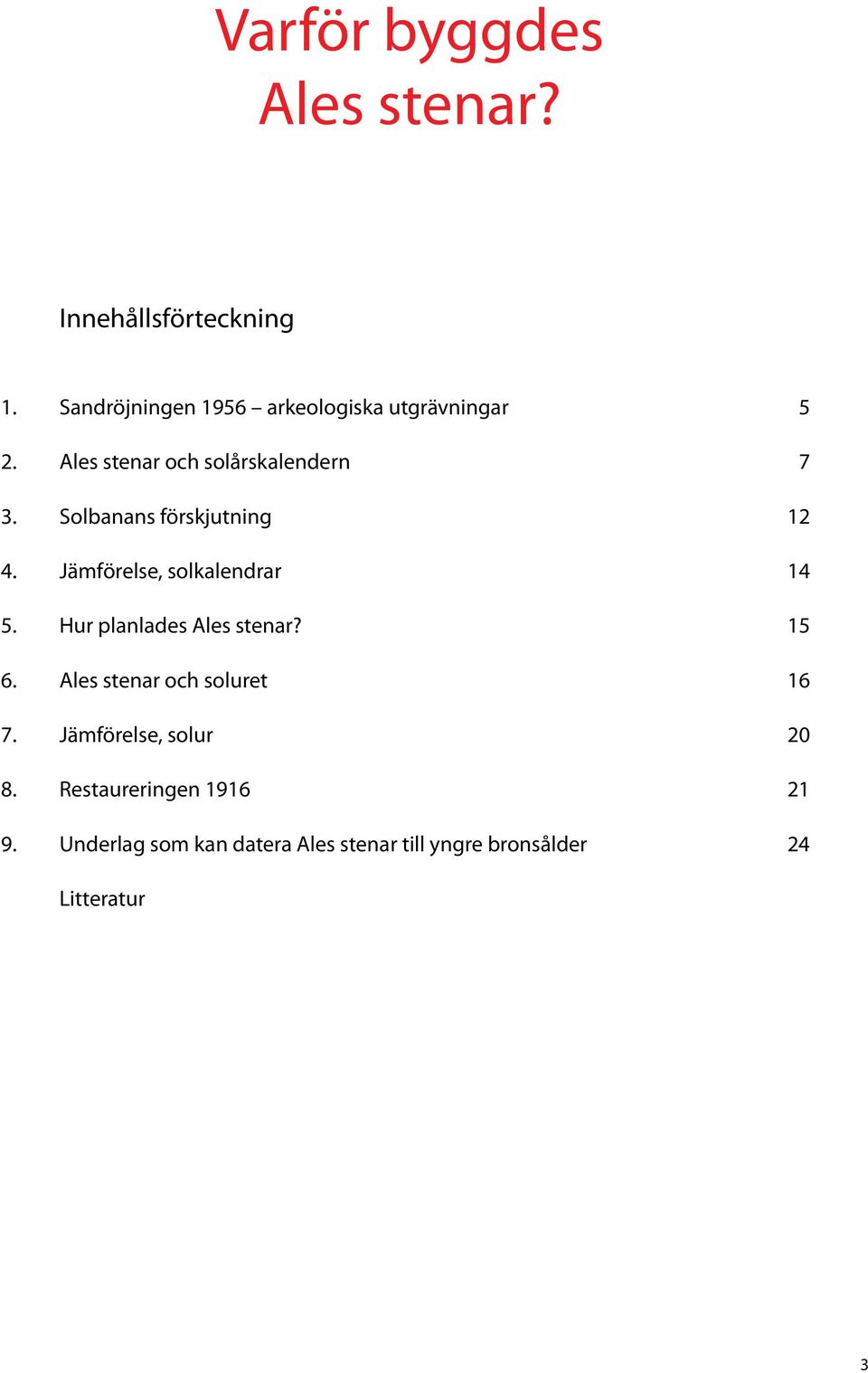 Varför byggdes Ales stenar?

Innehållsförteckning

1. Sandröjningen 1956 – arkeologiska utgrävningar 5

2. Ales stenar och solårskalendern 7

3. Solbanans förskjutning 12

4. Jämförelse, solkalendrar 14

5. Hur planlades Ales stenar? 15

6. Ales stenar och soluret 16

7. Jämförelse, solur 20

8. Restaureringen 1916 21

9. Underlag som kan datera Ales stenar till yngre bronsålder 24

Litteratur

3